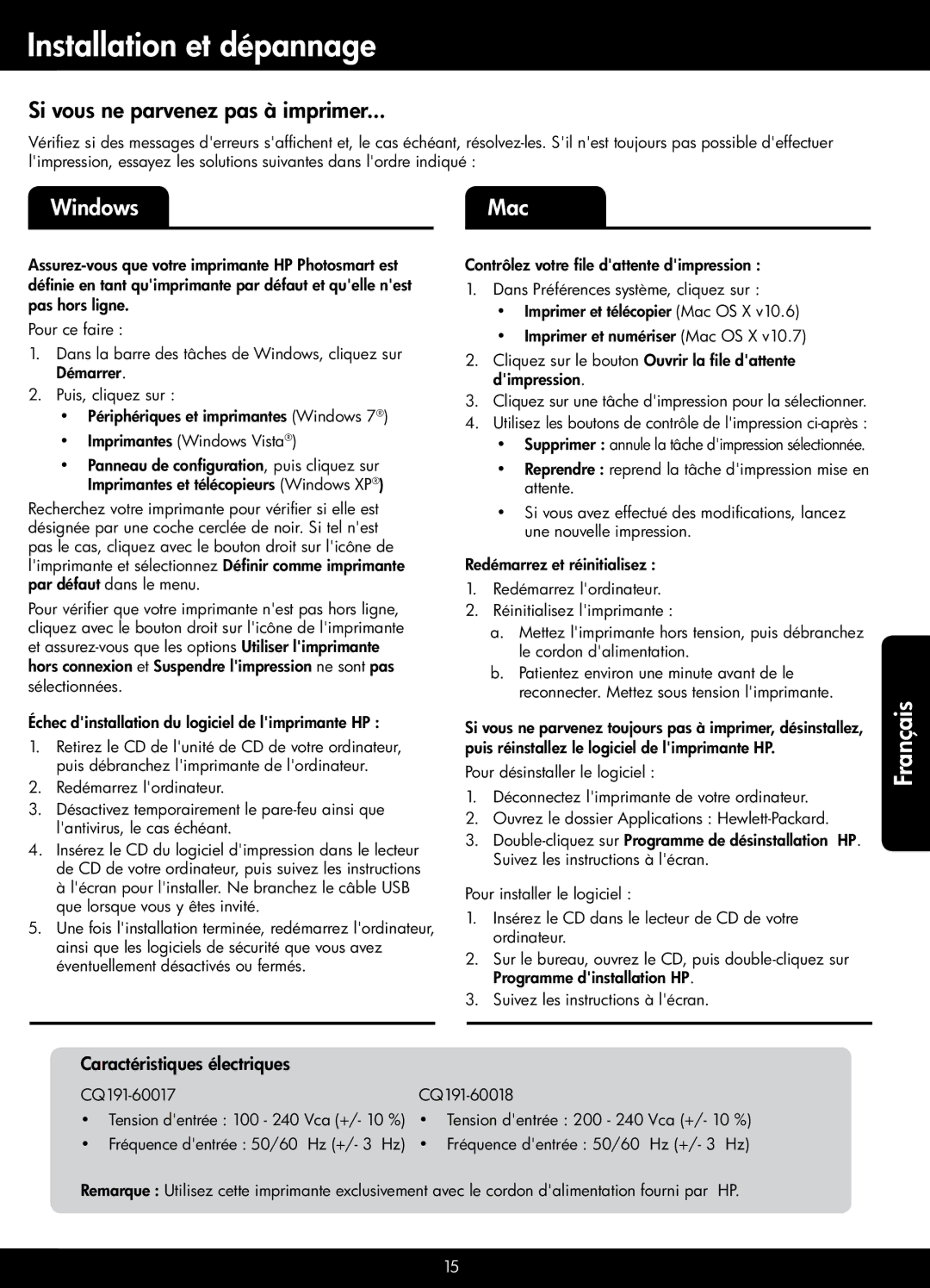 Installation et dépannage

Si vous ne parvenez pas à imprimer...

Vérifiez si des messages d'erreurs s'affichent et, le cas échéant, résolvez-les. S'il n'est toujours pas possible d'effectuer l'impression, essayez les solutions suivantes dans l'ordre indiqué :

Windows

Assurez-vous que votre imprimante HP Photosmart est définie en tant qu'imprimante par défaut et qu'elle n'est pas hors ligne.

Pour ce faire :

1. Dans la barre des tâches de Windows, cliquez sur Démarrer.
2. Puis, cliquez sur :
• Périphériques et imprimantes (Windows 7®)
• Imprimantes (Windows Vista®)
• Panneau de configuration, puis cliquez sur Imprimantes et télécopieurs (Windows XP®)

Recherchez votre imprimante pour vérifier si elle est désignée par une coche cerclée de noir. Si tel n'est pas le cas, cliquez avec le bouton droit sur l'icône de l'imprimante et sélectionnez Définir comme imprimante par défaut dans le menu.

Pour vérifier que votre imprimante n'est pas hors ligne, cliquez avec le bouton droit sur l'icône de l'imprimante et assurez-vous que les options Utiliser l'imprimante hors connexion et Suspendre l'impression ne sont pas sélectionnées.

Échec d'installation du logiciel de l'imprimante HP :

1. Retirez le CD de l'unité de CD de votre ordinateur, puis débranchez l'imprimante de l'ordinateur.
2. Redémarrez l'ordinateur.
3. Désactivez temporairement le pare-feu ainsi que l'antivirus, le cas échéant.
4. Insérez le CD du logiciel d'impression dans le lecteur de CD de votre ordinateur, puis suivez les instructions à l'écran pour l'installer. Ne branchez le câble USB que lorsque vous y êtes invité.
5. Une fois l'installation terminée, redémarrez l'ordinateur, ainsi que les logiciels de sécurité que vous avez éventuellement désactivés ou fermés.

Mac

Contrôlez votre file d'attente d'impression :

1. Dans Préférences système, cliquez sur :
• Imprimer et télécopier (Mac OS X v10.6)
• Imprimer et numériser (Mac OS X v10.7)
2. Cliquez sur le bouton Ouvrir la file d'attente d'impression.
3. Cliquez sur une tâche d'impression pour la sélectionner.
4. Utilisez les boutons de contrôle de l'impression ci-après :
• Supprimer : annule la tâche d'impression sélectionnée.
• Reprendre : reprend la tâche d'impression mise en attente.
• Si vous avez effectué des modifications, lancez une nouvelle impression.

Redémarrez et réinitialisez :

1. Redémarrez l'ordinateur.
2. Réinitialisez l'imprimante :
a. Mettez l'imprimante hors tension, puis débranchez le cordon d'alimentation.
b. Patientez environ une minute avant de le reconnecter. Mettez sous tension l'imprimante.

Si vous ne parvenez toujours pas à imprimer, désinstallez, puis réinstallez le logiciel de l'imprimante HP.

Pour désinstaller le logiciel :

1. Déconnectez l'imprimante de votre ordinateur.
2. Ouvrez le dossier Applications : Hewlett-Packard.
3. Double-cliquez sur Programme de désinstallation HP. Suivez les instructions à l'écran.

Pour installer le logiciel :

1. Insérez le CD dans le lecteur de CD de votre ordinateur.
2. Sur le bureau, ouvrez le CD, puis double-cliquez sur Programme d'installation HP.
3. Suivez les instructions à l'écran.

Français

Caractéristiques électriques

CQ191-60017
• Tension d'entrée : 100 - 240 Vca (+/- 10 %)
• Fréquence d'entrée : 50/60 Hz (+/- 3 Hz)

CQ191-60018
• Tension d'entrée : 200 - 240 Vca (+/- 10 %)
• Fréquence d'entrée : 50/60 Hz (+/- 3 Hz)

Remarque : Utilisez cette imprimante exclusivement avec le cordon d'alimentation fourni par HP.

15